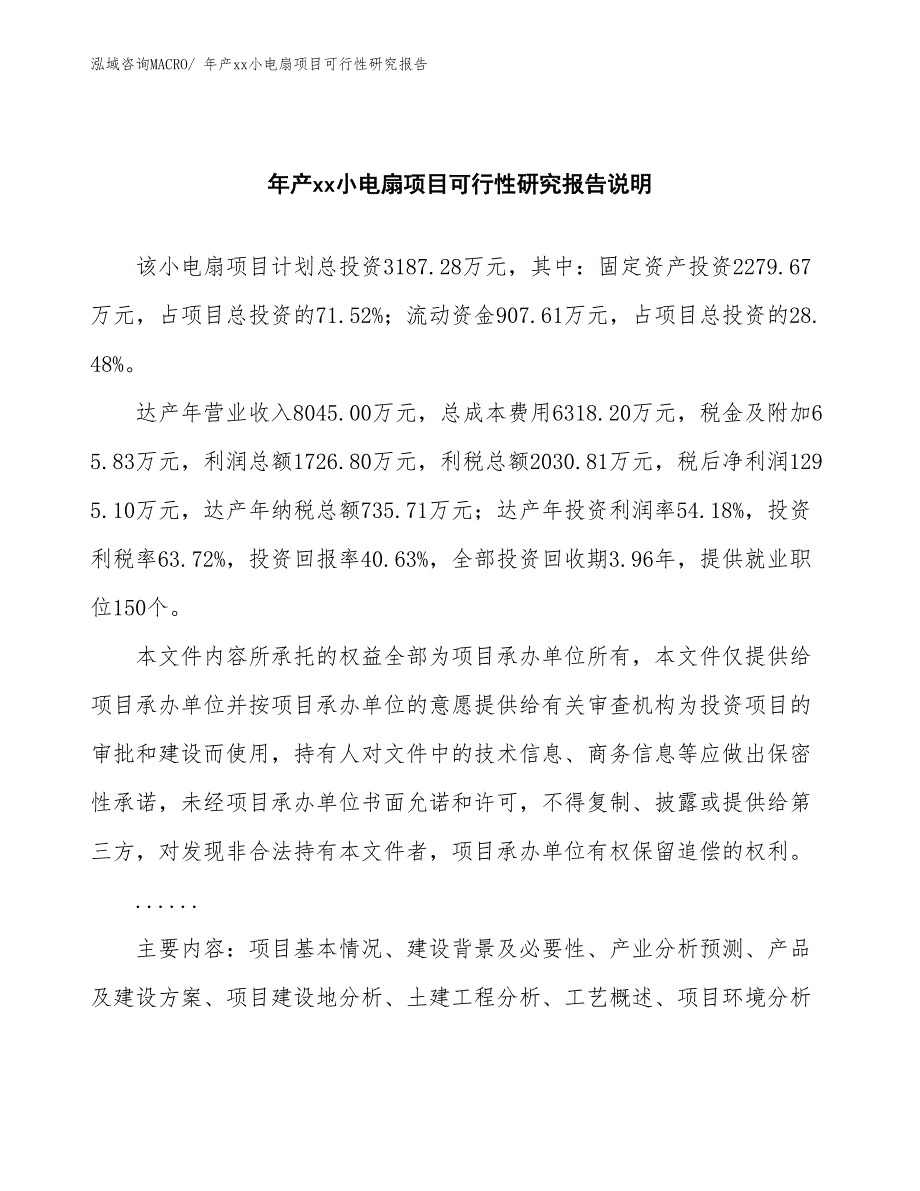 泓域咨询MACRO/ 年产xx小电扇项目可行性研究报告

年产xx小电扇项目可行性研究报告说明

该小电扇项目计划总投资3187.28万元，其中：固定资产投资2279.67万元，占项目总投资的71.52%；流动资金907.61万元，占项目总投资的28.48%。

达产年营业收入8045.00万元，总成本费用6318.20万元，税金及附加65.83万元，利润总额1726.80万元，利税总额2030.81万元，税后净利润1295.10万元，达产年纳税总额735.71万元；达产年投资利润率54.18%，投资利税率63.72%，投资回报率40.63%，全部投资回收期3.96年，提供就业职位150个。

本文件内容所承托的权益全部为项目承办单位所有，本文件仅提供给项目承办单位并按项目承办单位的意愿提供给有关审查机构为投资项目的审批和建设而使用，持有人对文件中的技术信息、商务信息等应做出保密性承诺，未经项目承办单位书面允诺和许可，不得复制、披露或提供给第三方，对发现非合法持有本文件者，项目承办单位有权保留追偿的权利。

......

主要内容：项目基本情况、建设背景及必要性、产业分析预测、产品及建设方案、项目建设地分析、土建工程分析、工艺概述、项目环境分析